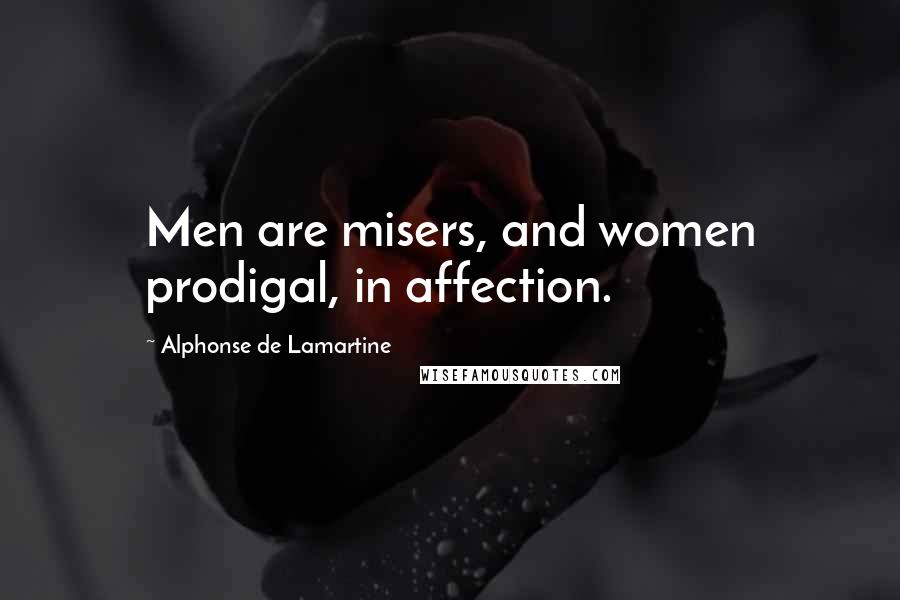 Men are misers, and women prodigal, in affection.

~ Alphonse de Lamartine

WISEFAMOUSQUOTES.COM